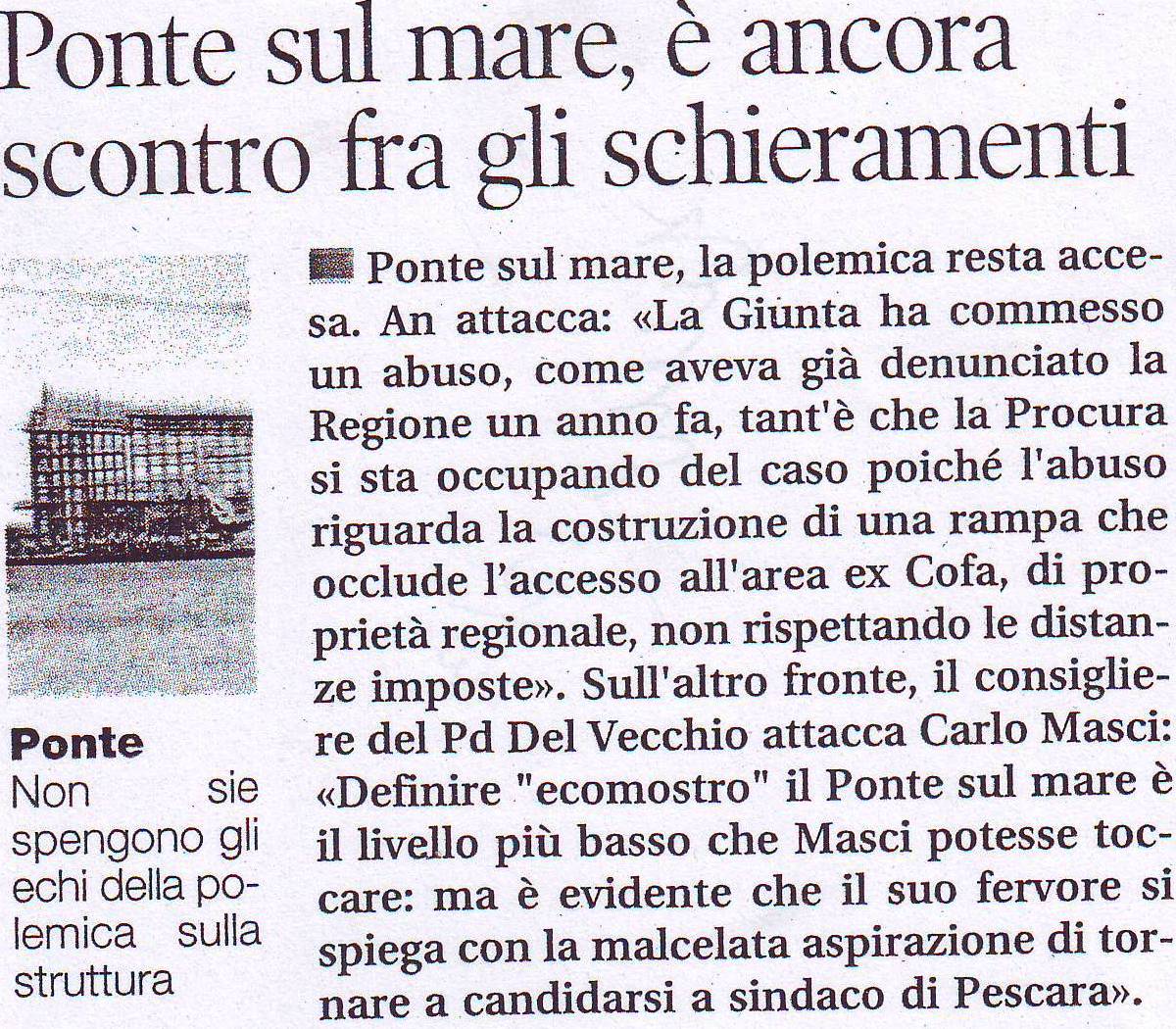 Ponte sul mare, è ancora scontro fra gli schieramenti

Ponte
Non sie spengono gli echi della polemica sulla struttura

Ponte sul mare, la polemica resta accesa. An attacca: «La Giunta ha commesso un abuso, come aveva già denunciato la Regione un anno fa, tant'è che la Procura si sta occupando del caso poiché l'abuso riguarda la costruzione di una rampa che occlude l'accesso all'area ex Cofa, di proprietà regionale, non rispettando le distanze imposte». Sull'altro fronte, il consigliere del Pd Del Vecchio attacca Carlo Masci: «Definire "ecomostro" il Ponte sul mare è il livello più basso che Masci potesse toccare: ma è evidente che il suo fervore si spiega con la malcelata aspirazione di tornare a candidarsi a sindaco di Pescara».